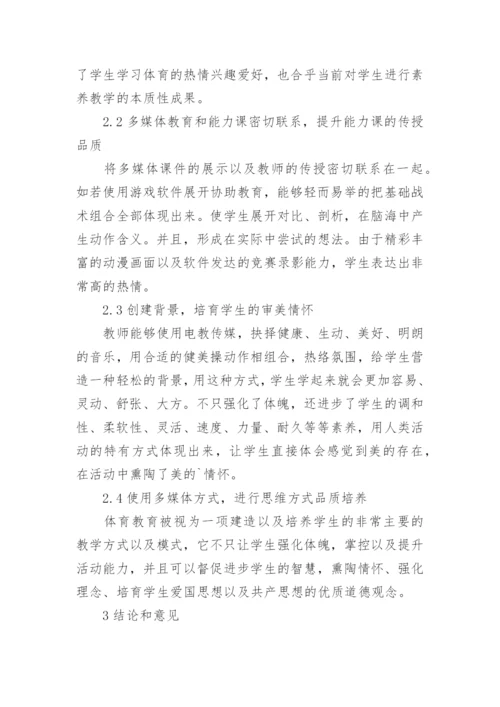 了学生学习体育的热情兴趣爱好，也合乎当前对学生进行素养教学的本质性成果。

2.2 多媒体教育和能力课密切联系，提升能力课的传授品质

将多媒体课件的展示以及教师的传授密切联系在一起。如若使用游戏软件展开协助教育，能够轻而易举的把基础战术组合全部体现出来。使学生展开对比、剖析，在脑海中产生动作含义。并且，形成在实际中尝试的想法。由于精彩丰富的动漫画面以及软件发达的竞赛录影能力，学生表达出非常高的热情。

2.3 创建背景，培育学生的审美情怀

教师能够使用电教传媒，抉择健康、生动、美好、明朗的音乐，用合适的健美操动作相组合，热络氛围，给学生营造一种轻松的背景，用这种方式，学生学起来就会更加容易、灵动、舒张、大方。不只强化了体魄，还进步了学生的调和性、柔软性、灵活、速度、力量、耐久等等素养，用人类活动的特有方式体现出来，让学生直接体会感觉到美的存在，在活动中熏陶了美的`情怀。

2.4 使用多媒体方式，进行思维方式品质培养

体育教育被视为一项建造以及培养学生的非常主要的教学方式以及模式，它不只让学生强化体魄，掌控以及提升活动能力，并且可以督促进步学生的智慧，熏陶情怀、强化理念、培育学生爱国思想以及共产思想的优质道德观念。

3 结论和意见